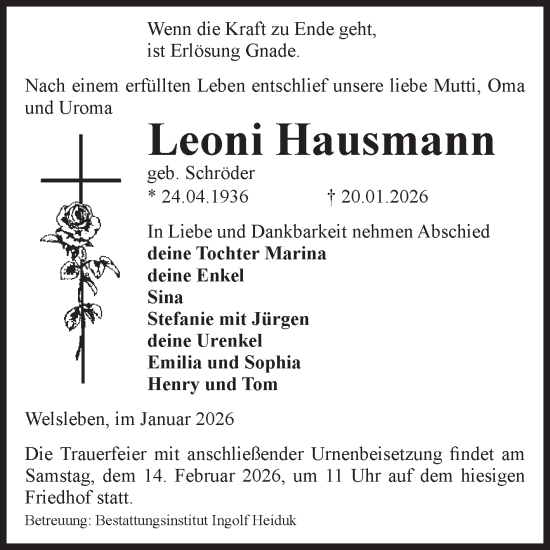 Wenn die Kraft zu Ende geht,
ist Erlösung Gnade.

Nach einem erfüllten Leben entschlief unsere liebe Mutti, Oma und Uroma

Leoni Hausmann
geb. Schröder
* 24.04.1936 † 20.01.2026

In Liebe und Dankbarkeit nehmen Abschied
deine Tochter Marina
deine Enkel
Sina
Stefanie mit Jürgen
deine Urenkel
Emilia und Sophia
Henry und Tom

Welsleben, im Januar 2026

Die Trauerfeier mit anschließender Urnenbeisetzung findet am Samstag, dem 14. Februar 2026, um 11 Uhr auf dem hiesigen Friedhof statt.

Betreuung: Bestattungsinstitut Ingolf Heiduk